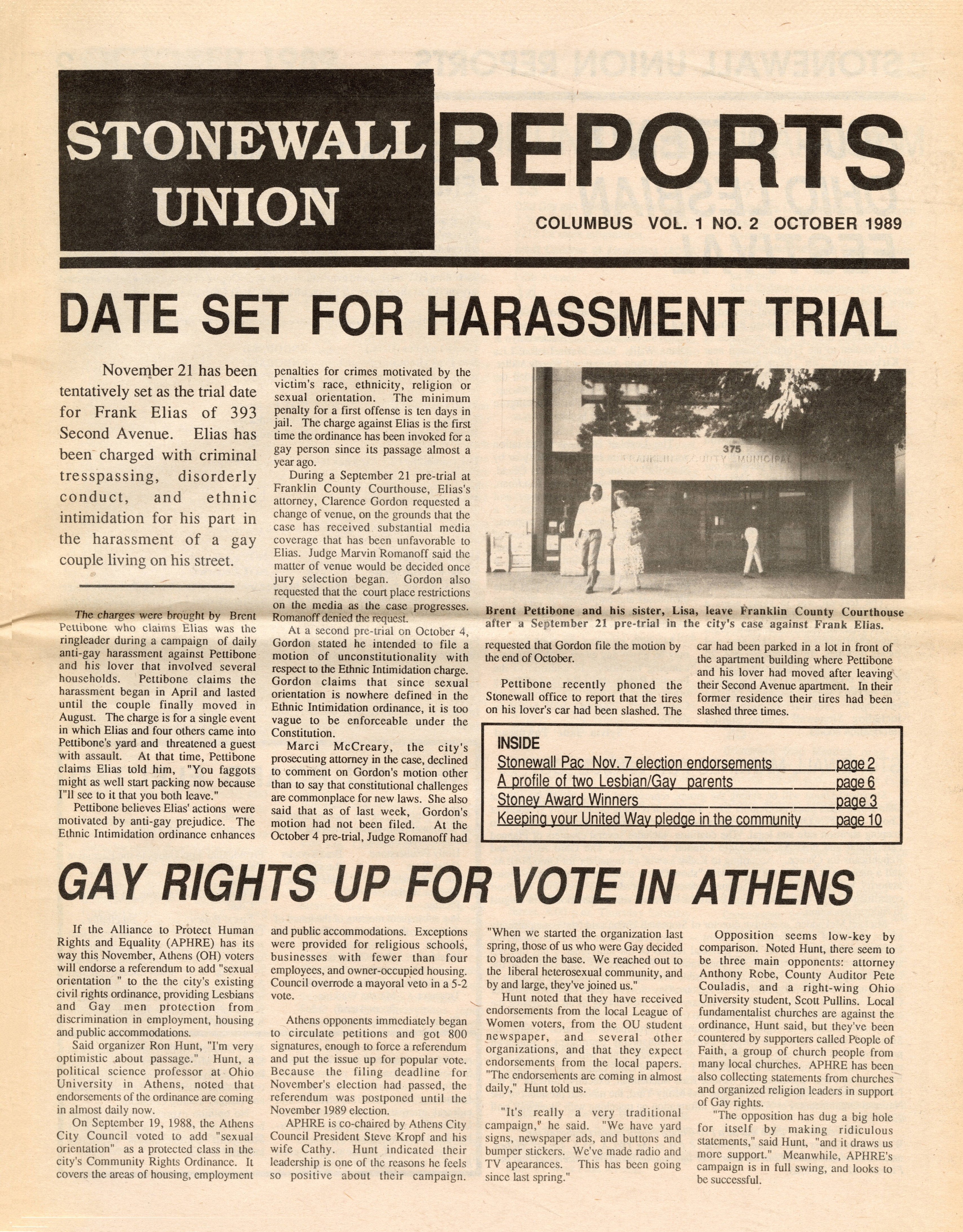 STONEWALL UNION REPORTS

COLUMBUS VOL. 1 NO. 2 OCTOBER 1989

DATE SET FOR HARASSMENT TRIAL

November 21 has been tentatively set as the trial date for Frank Elias of 393 Second Avenue. Elias has been charged with criminal tresspassing, disorderly conduct, and ethnic intimidation for his part in the harassment of a gay couple living on his street.

The charges were brought by Brent Pettibone who claims Elias was the ringleader during a campaign of daily anti-gay harassment against Pettibone and his lover that involved several households. Pettibone claims the harassment began in April and lasted until the couple finally moved in August. The charge is for a single event in which Elias and four others came into Pettibone's yard and threatened a guest with assault. At that time, Pettibone claims Elias told him, "You faggots might as well start packing now because I"ll see to it that you both leave."

Pettibone believes Elias' actions were motivated by anti-gay prejudice. The Ethnic Intimidation ordinance enhances penalties for crimes motivated by the victim's race, ethnicity, religion or sexual orientation. The minimum penalty for a first offense is ten days in jail. The charge against Elias is the first time the ordinance has been invoked for a gay person since its passage almost a year ago.

During a September 21 pre-trial at Franklin County Courthouse, Elias's attorney, Clarence Gordon requested a change of venue, on the grounds that the case has received substantial media coverage that has been unfavorable to Elias. Judge Marvin Romanoff said the matter of venue would be decided once jury selection began. Gordon also requested that the court place restrictions on the media as the case progresses. Romanoff denied the request.

At a second pre-trial on October 4, Gordon stated he intended to file a motion of unconstitutionality with respect to the Ethnic Intimidation charge. Gordon claims that since sexual orientation is nowhere defined in the Ethnic Intimidation ordinance, it is too vague to be enforceable under the Constitution.

Marci McCreary, the city's prosecuting attorney in the case, declined to comment on Gordon's motion other than to say that constitutional challenges are commonplace for new laws. She also said that as of last week, Gordon's motion had not been filed. At the October 4 pre-trial, Judge Romanoff had requested that Gordon file the motion by the end of October.

Pettibone recently phoned the Stonewall office to report that the tires on his lover's car had been slashed. The car had been parked in a lot in front of the apartment building where Pettibone and his lover had moved after leaving their Second Avenue apartment. In their former residence their tires had been slashed three times.

375

Brent Pettibone and his sister, Lisa, leave Franklin County Courthouse after a September 21 pre-trial in the city's case against Frank Elias.

INSIDE
Stonewall Pac Nov. 7 election endorsements page 2
A profile of two Lesbian/Gay parents page 6
Stoney Award Winners page 3
Keeping your United Way pledge in the community page 10

GAY RIGHTS UP FOR VOTE IN ATHENS

If the Alliance to Protect Human Rights and Equality (APHRE) has its way this November, Athens (OH) voters will endorse a referendum to add "sexual orientation " to the the city's existing civil rights ordinance, providing Lesbians and Gay men protection from discrimination in employment, housing and public accommodations.

Said organizer Ron Hunt, "I'm very optimistic about passage." Hunt, a political science professor at Ohio University in Athens, noted that endorsements of the ordinance are coming in almost daily now.

On September 19, 1988, the Athens City Council voted to add "sexual orientation" as a protected class in the city's Community Rights Ordinance. It covers the areas of housing, employment and public accommodations. Exceptions were provided for religious schools, businesses with fewer than four employees, and owner-occupied housing. Council overrode a mayoral veto in a 5-2 vote.

Athens opponents immediately began to circulate petitions and got 800 signatures, enough to force a referendum and put the issue up for popular vote. Because the filing deadline for November's election had passed, the referendum was postponed until the November 1989 election.

APHRE is co-chaired by Athens City Council President Steve Kropf and his wife Cathy. Hunt indicated their leadership is one of the reasons he feels so positive about their campaign. "When we started the organization last spring, those of us who were Gay decided to broaden the base. We reached out to the liberal heterosexual community, and by and large, they've joined us."

Hunt noted that they have received endorsements from the local League of Women voters, from the OU student newspaper, and several other organizations, and that they expect endorsements from the local papers. "The endorsements are coming in almost daily," Hunt told us.

"It's really a very traditional campaign," he said. "We have yard signs, newspaper ads, and buttons and bumper stickers. We've made radio and TV apearances. This has been going since last spring."

Opposition seems low-key by comparison. Noted Hunt, there seem to be three main opponents: attorney Anthony Robe, County Auditor Pete Couladis, and a right-wing Ohio University student, Scott Pullins. Local fundamentalist churches are against the ordinance, Hunt said, but they've been countered by supporters called People of Faith, a group of church people from many local churches. APHRE has been also collecting statements from churches and organized religion leaders in support of Gay rights.

"The opposition has dug a big hole for itself by making ridiculous statements," said Hunt, "and it draws us more support." Meanwhile, APHRE's campaign is in full swing, and looks to be successful.